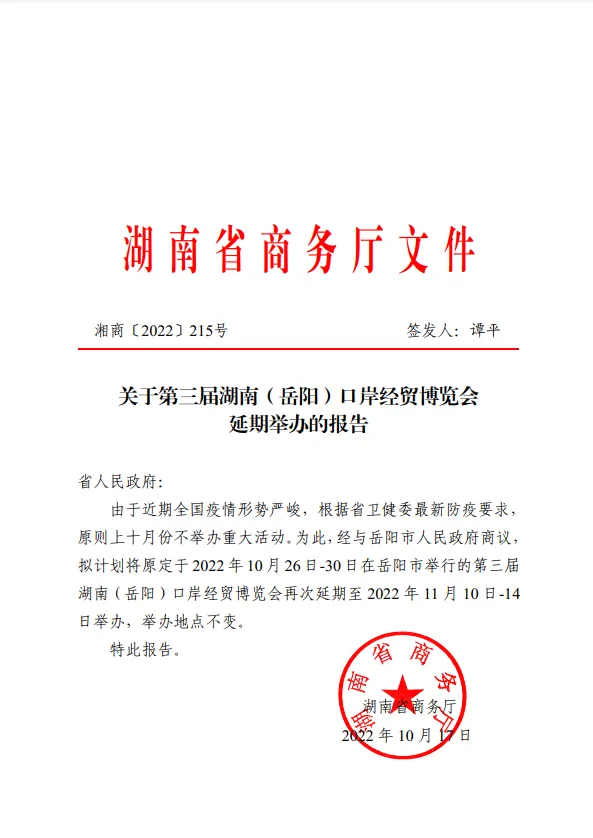 湖南省商务厅文件

湘商〔2022〕215号　　　　　　　　签发人：谭平

关于第三届湖南（岳阳）口岸经贸博览会延期举办的报告

省人民政府：

由于近期全国疫情形势严峻，根据省卫健委最新防疫要求，原则上十月份不举办重大活动。为此，经与岳阳市人民政府商议，拟计划将原定于2022年10月26日-30日在岳阳市举行的第三届湖南（岳阳）口岸经贸博览会再次延期至2022年11月10日-14日举办，举办地点不变。

特此报告。

湖南省商务厅

湖南省商务厅
2022年10月17日